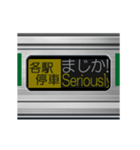 各駅
停車
まじか!
Seriously